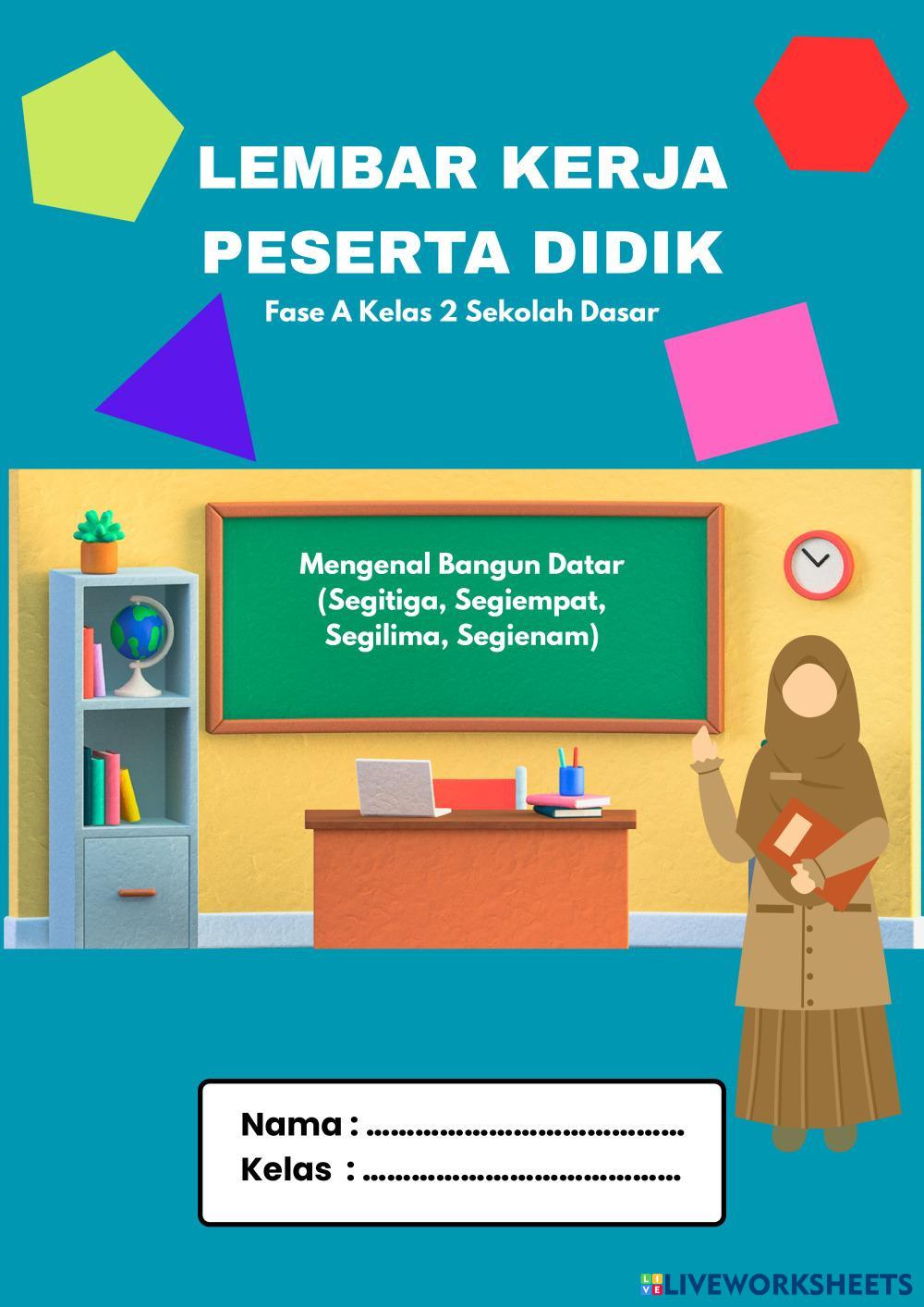 LEMBAR KERJA PESERTA DIDIK

Fase A Kelas 2 Sekolah Dasar

Mengenal Bangun Datar
(Segitiga, Segiempat,
Segilima, Segienam)

Nama : ____
Kelas : ____

LIVEWORKSHEETS